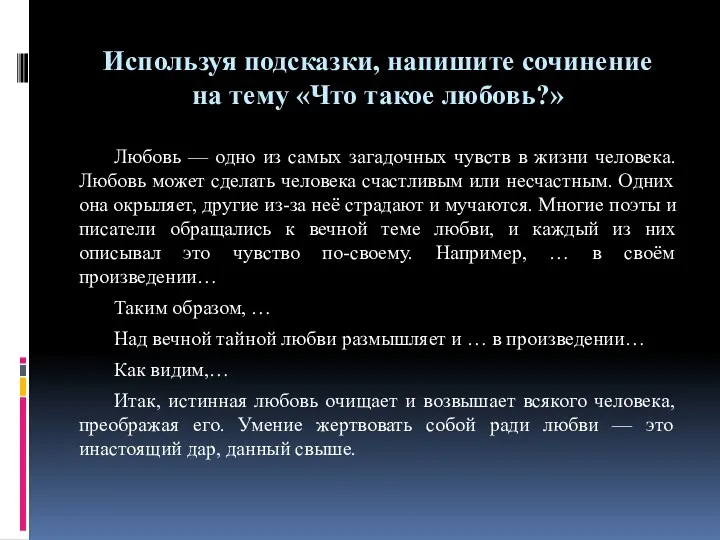 Используя подсказки, напишите сочинение на тему «Что такое любовь?»

Любовь — одно из самых загадочных чувств в жизни человека. Любовь может сделать человека счастливым или несчастным. Одних она окрыляет, другие из-за неё страдают и мучаются. Многие поэты и писатели обращались к вечной теме любви, и каждый из них описывал это чувство по-своему. Например, … в своём произведении…

Таким образом, …

Над вечной тайной любви размышляет и … в произведении…

Как видим,…

Итак, истинная любовь очищает и возвышает всякого человека, преображая его. Умение жертвовать собой ради любви — это инастоящий дар, данный свыше.